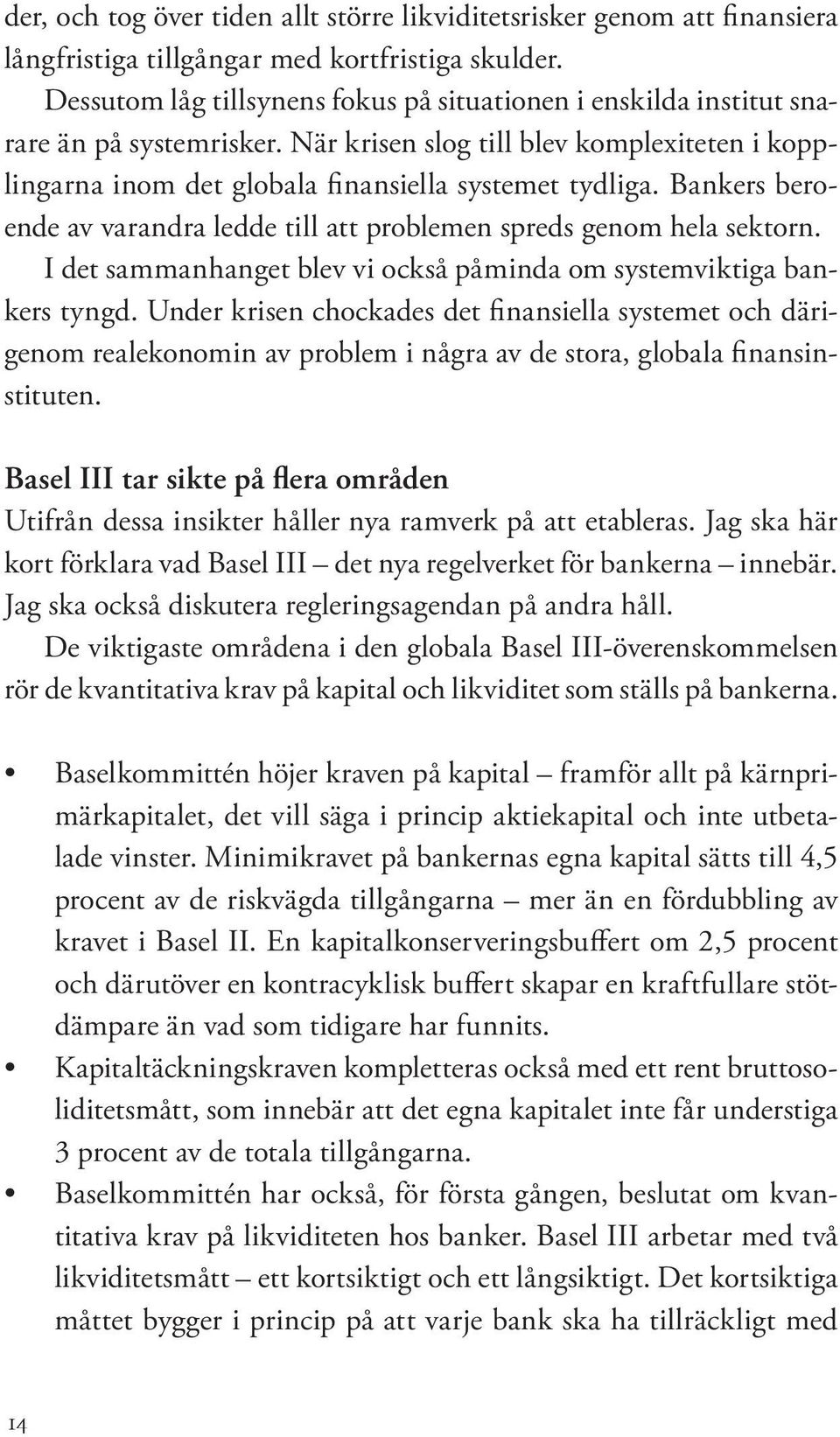 der, och tog över tiden allt större likviditetsrisker genom att finansiera långfristiga tillgångar med kortfristiga skulder.

Dessutom låg tillsynens fokus på situationen i enskilda institut snarare än på systemrisker. När krisen slog till blev komplexiteten i kopplingarna inom det globala finansiella systemet tydliga. Bankers beroende av varandra ledde till att problemen spreds genom hela sektorn.

I det sammanhanget blev vi också påminda om systemviktiga bankers tyngd. Under krisen chockades det finansiella systemet och därigenom realekonomin av problem i några av de stora, globala finansinstituten.

Basel III tar sikte på flera områden

Utifrån dessa insikter håller nya ramverk på att etableras. Jag ska här kort förklara vad Basel III – det nya regelverket för bankerna – innebär. Jag ska också diskutera regleringsagendan på andra håll.

De viktigaste områdena i den globala Basel III-överenskommelsen rör de kvantitativa krav på kapital och likviditet som ställs på bankerna.

• Baselkommittén höjer kraven på kapital – framför allt på kärnprimärkapitalet, det vill säga i princip aktiekapital och inte utbetalade vinster. Minimikravet på bankernas egna kapital sätts till 4,5 procent av de riskvägda tillgångarna – mer än en fördubbling av kravet i Basel II. En kapitalkonserveringsbuffert om 2,5 procent och därutöver en kontracyklisk buffert skapar en kraftfullare stötdämpare än vad som tidigare har funnits.

• Kapitaltäckningskraven kompletteras också med ett rent bruttosoliditetsmått, som innebär att det egna kapitalet inte får understiga 3 procent av de totala tillgångarna.

• Baselkommittén har också, för första gången, beslutat om kvantitativa krav på likviditeten hos banker. Basel III arbetar med två likviditetsmått – ett kortsiktigt och ett långsiktigt. Det kortsiktiga måttet bygger i princip på att varje bank ska ha tillräckligt med

14